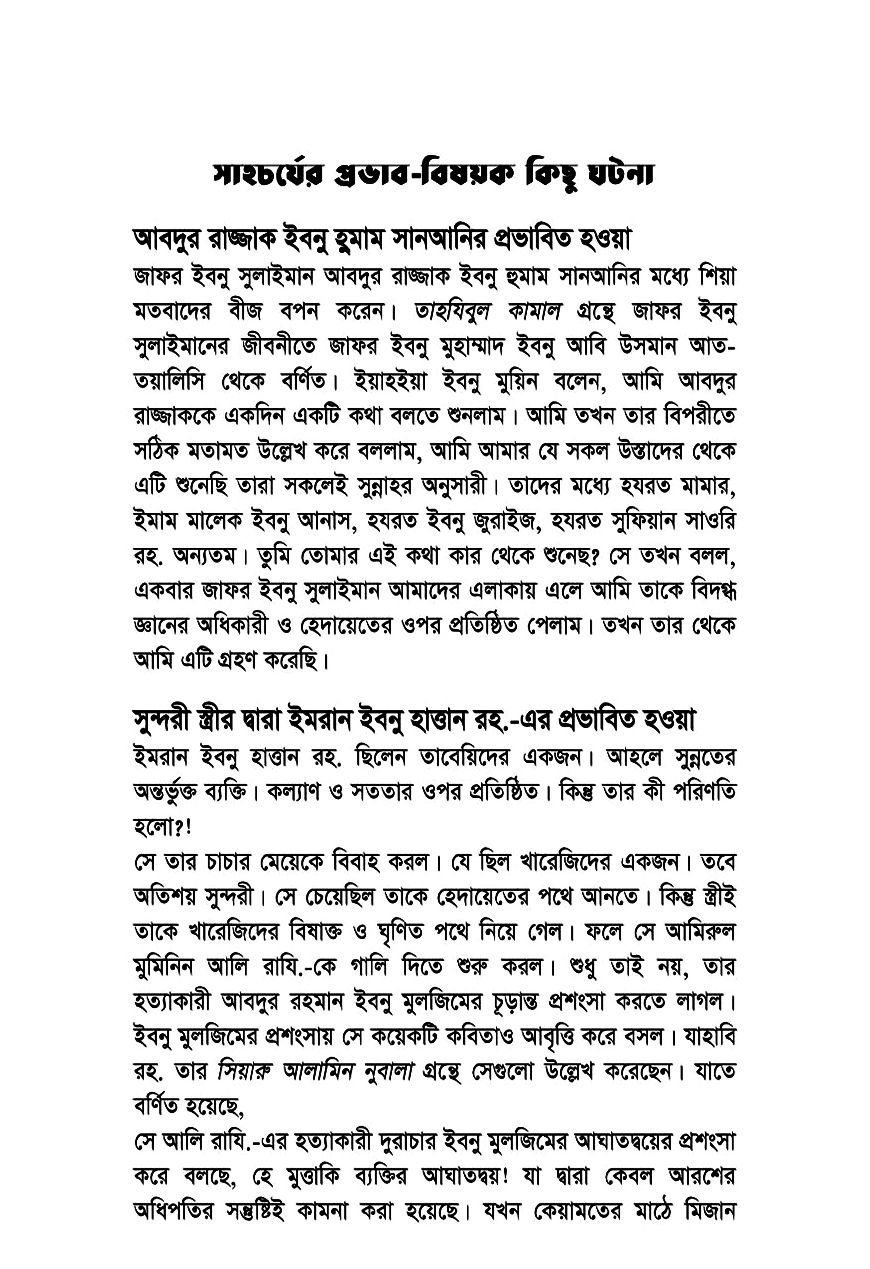 সাহচর্যের প্রভাব-বিষয়ক কিছু ঘটনা

আবদুর রাজ্জাক ইবনু হুমাম সানআনির প্রভাবিত হওয়া
জাফর ইবনু সুলাইমান আবদুর রাজ্জাক ইবনু হুমাম সানআনির মধ্যে শিয়া মতবাদের বীজ বপন করেন। তাহযিবুল কামাল গ্রন্থে জাফর ইবনু সুলাইমানের জীবনীতে জাফর ইবনু মুহাম্মাদ ইবনু আবি উসমান আত-তয়ালিসি থেকে বর্ণিত। ইয়াহইয়া ইবনু মুয়িন বলেন, আমি আবদুর রাজ্জাককে একদিন একটি কথা বলতে শুনলাম। আমি তখন তার বিপরীতে সঠিক মতামত উল্লেখ করে বললাম, আমি আমার যে সকল উস্তাদের থেকে এটি শুনেছি তারা সকলেই সুন্নাহর অনুসারী। তাদের মধ্যে হযরত মামার, ইমাম মালেক ইবনু আনাস, হযরত ইবনু জুরাইজ, হযরত সুফিয়ান সাওরি রহ. অন্যতম। তুমি তোমার এই কথা কার থেকে শুনেছ? সে তখন বলল, একবার জাফর ইবনু সুলাইমান আমাদের এলাকায় এলে আমি তাকে বিদগ্ধ জ্ঞানের অধিকারী ও হেদায়েতের ওপর প্রতিষ্ঠিত পেলাম। তখন তার থেকে আমি এটি গ্রহণ করেছি।

সুন্দরী স্ত্রীর দ্বারা ইমরান ইবনু হাত্তান রহ.-এর প্রভাবিত হওয়া
ইমরান ইবনু হাত্তান রহ. ছিলেন তাবেয়িদের একজন। আহলে সুন্নতের অন্তর্ভুক্ত ব্যক্তি। কল্যাণ ও সততার ওপর প্রতিষ্ঠিত। কিন্তু তার কী পরিণতি হলো?!
সে তার চাচার মেয়েকে বিবাহ করল। যে ছিল খারেজিদের একজন। তবে অতিশয় সুন্দরী। সে চেয়েছিল তাকে হেদায়েতের পথে আনতে। কিন্তু স্ত্রীই তাকে খারেজিদের বিষাক্ত ও ঘৃণিত পথে নিয়ে গেল। ফলে সে আমিরুল মুমিনিন আলি রাযি.-কে গালি দিতে শুরু করল। শুধু তাই নয়, তার হত্যাকারী আবদুর রহমান ইবনু মুলজিমের চূড়ান্ত প্রশংসা করতে লাগল। ইবনু মুলজিমের প্রশংসায় সে কয়েকটি কবিতাও আবৃত্তি করে বসল। যাহাবি রহ. তার সিয়ারু আলামিন নুবালা গ্রন্থে সেগুলো উল্লেখ করেছেন। যাতে বর্ণিত হয়েছে,
সে আলি রাযি.-এর হত্যাকারী দুরাচার ইবনু মুলজিমের আঘাতদ্বয়ের প্রশংসা করে বলছে, হে মুত্তাকি ব্যক্তির আঘাতদ্বয়! যা দ্বারা কেবল আরশের অধিপতির সন্তুষ্টিই কামনা করা হয়েছে। যখন কেয়ামতের মাঠে মিজান